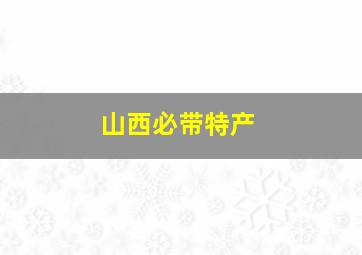 山西必带特产